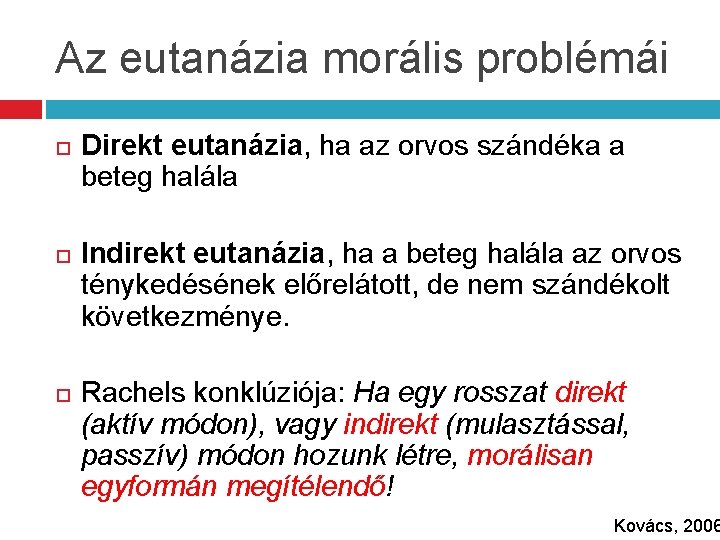 Az eutanázia morális problémái

Direkt eutanázia, ha az orvos szándéka a beteg halála

Indirekt eutanázia, ha a beteg halála az orvos ténykedésének előrelátott, de nem szándékolt következménye.

Rachels konklúziója: Ha egy rosszat direkt (aktív módon), vagy indirekt (mulasztással, passzív) módon hozunk létre, morálisan egyformán megítélendő!

Kovács, 2006